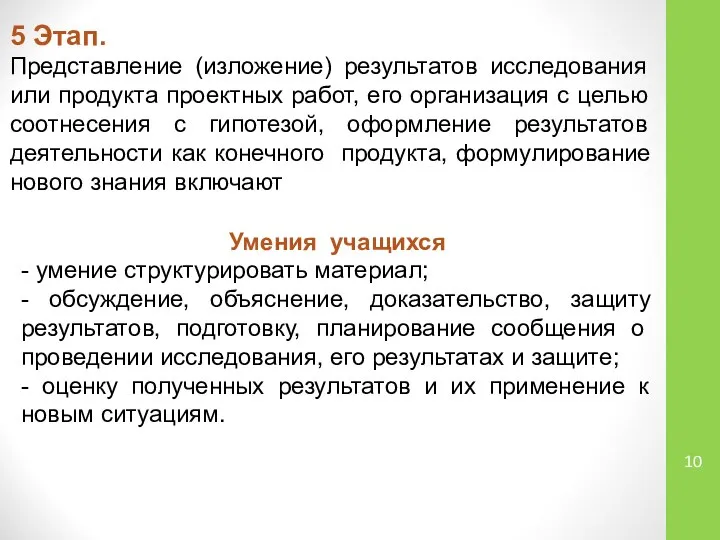 5 Этап.
Представление (изложение) результатов исследования или продукта проектных работ, его организация с целью соотнесения с гипотезой, оформление результатов деятельности как конечного продукта, формулирование нового знания включают

Умения учащихся
- умение структурировать материал;
- обсуждение, объяснение, доказательство, защиту результатов, подготовку, планирование сообщения о проведении исследования, его результатах и защите;
- оценку полученных результатов и их применение к новым ситуациям.

10